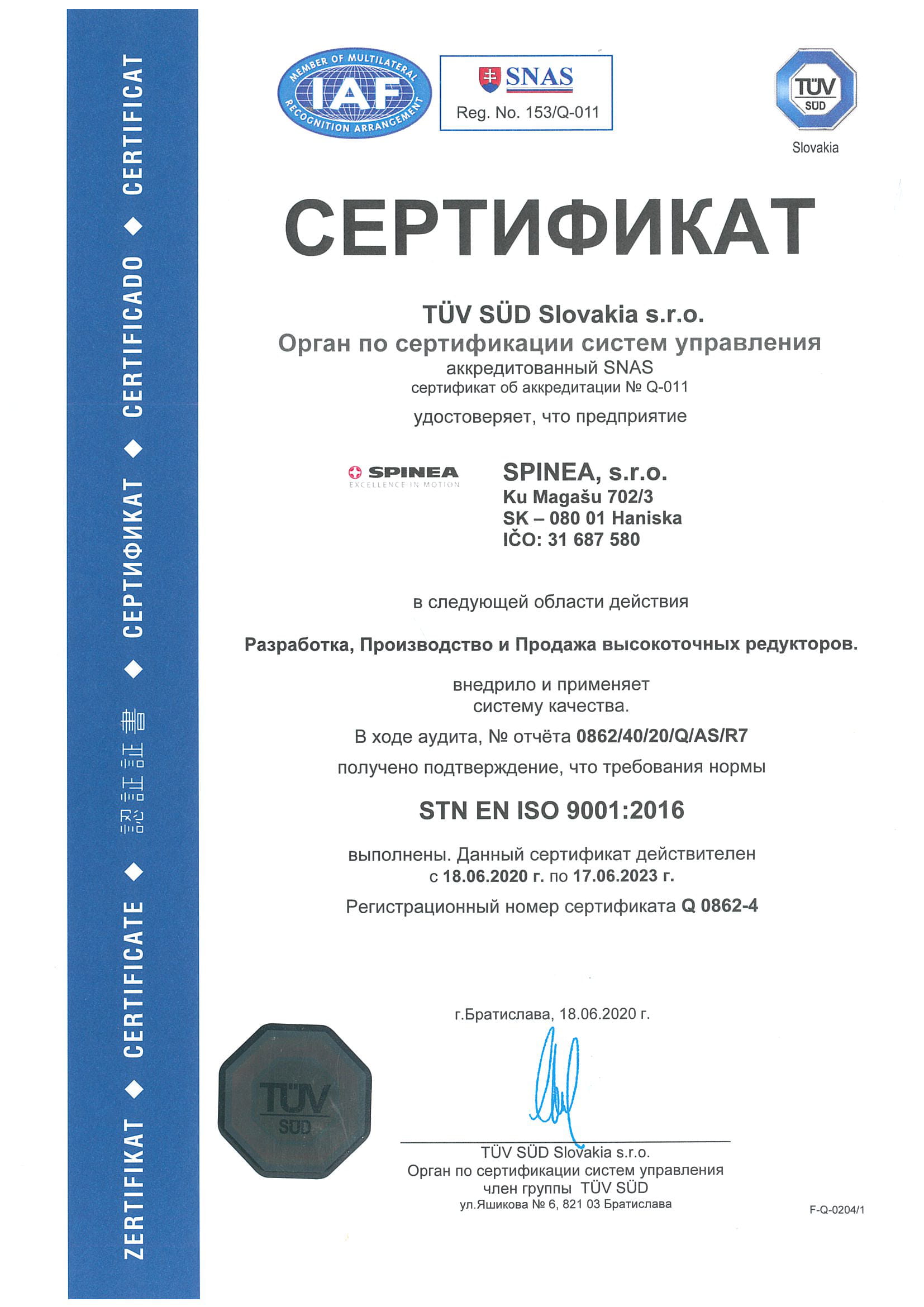 ZERTIFIKAT ◆ CERTIFICATE ◆ 認証証書 ◆ СЕРТИФИКАТ ◆ CERTIFICADO ◆ CERTIFICAT

MEMBER OF MULTILATERAL RECOGNITION ARRANGEMENT IAF

SNAS
Reg. No. 153/Q-011

TÜV SÜD
Slovakia

СЕРТИФИКАТ

TÜV SÜD Slovakia s.r.o.
Орган по сертификации систем управления
аккредитованный SNAS
сертификат об аккредитации № Q-011

удостоверяет, что предприятие

SPINEA
EXCELLENCE IN MOTION

SPINEA, s.r.o.
Ku Magašu 702/3
SK – 080 01 Haniska
IČO: 31 687 580

в следующей области действия

Разработка, Производство и Продажа высокоточных редукторов.

внедрило и применяет
систему качества.

В ходе аудита, № отчёта 0862/40/20/Q/AS/R7

получено подтверждение, что требования нормы

STN EN ISO 9001:2016

выполнены. Данный сертификат действителен
с 18.06.2020 г. по 17.06.2023 г.

Регистрационный номер сертификата Q 0862-4

г.Братислава, 18.06.2020 г.

TÜV SÜD

TÜV SÜD Slovakia s.r.o.
Орган по сертификации систем управления
член группы TÜV SÜD
ул.Яшикова № 6, 821 03 Братислава

F-Q-0204/1